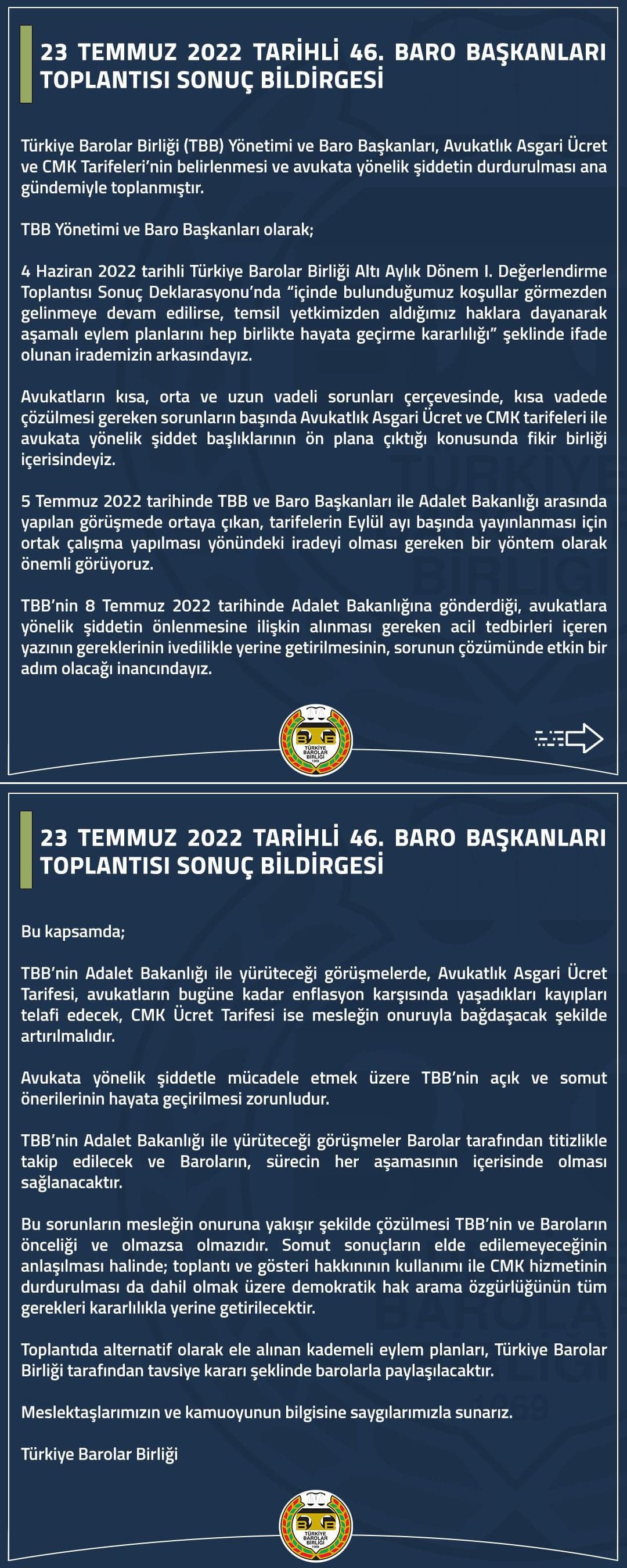 23 TEMMUZ 2022 TARİHLİ 46. BARO BAŞKANLARI TOPLANTISI SONUÇ BİLDİRGESİ

Türkiye Barolar Birliği (TBB) Yönetimi ve Baro Başkanları, Avukatlık Asgari Ücret ve CMK Tarifeleri'nin belirlenmesi ve avukata yönelik şiddetin durdurulması ana gündemiyle toplanmıştır.

TBB Yönetimi ve Baro Başkanları olarak;

4 Haziran 2022 tarihli Türkiye Barolar Birliği Altı Aylık Dönem I. Değerlendirme Toplantısı Sonuç Deklarasyonu'nda "içinde bulunduğumuz koşullar görmezden gelinmeye devam edilirse, temsil yetkimizden aldığımız haklara dayanarak aşamalı eylem planlarını hep birlikte hayata geçirme kararlılığı" şeklinde ifade olunan irademizin arkasındayız.

Avukatların kısa, orta ve uzun vadeli sorunları çerçevesinde, kısa vadede çözülmesi gereken sorunların başında Avukatlık Asgari Ücret ve CMK tarifeleri ile avukata yönelik şiddet başlıklarının ön plana çıktığı konusunda fikir birliği içerisindeyiz.

5 Temmuz 2022 tarihinde TBB ve Baro Başkanları ile Adalet Bakanlığı arasında yapılan görüşmede ortaya çıkan, tarifelerin Eylül ayı başında yayınlanması için ortak çalışma yapılması yönündeki iradeyi olması gereken bir yöntem olarak önemli görüyoruz.

TBB'nin 8 Temmuz 2022 tarihinde Adalet Bakanlığına gönderdiği, avukatlara yönelik şiddetin önlenmesine ilişkin alınması gereken acil tedbirleri içeren yazının gereklerinin ivedilikle yerine getirilmesinin, sorunun çözümünde etkin bir adım olacağı inancındayız.

TÜRKİYE BAROLAR BİRLİĞİ

23 TEMMUZ 2022 TARİHLİ 46. BARO BAŞKANLARI TOPLANTISI SONUÇ BİLDİRGESİ

Bu kapsamda;

TBB'nin Adalet Bakanlığı ile yürüteceği görüşmelerde, Avukatlık Asgari Ücret Tarifesi, avukatların bugüne kadar enflasyon karşısında yaşadıkları kayıpları telafi edecek, CMK Ücret Tarifesi ise mesleğin onuruyla bağdaşacak şekilde artırılmalıdır.

Avukata yönelik şiddetle mücadele etmek üzere TBB'nin açık ve somut önerilerinin hayata geçirilmesi zorunludur.

TBB'nin Adalet Bakanlığı ile yürüteceği görüşmeler Barolar tarafından titizlikle takip edilecek ve Baroların, sürecin her aşamasının içerisinde olması sağlanacaktır.

Bu sorunların mesleğin onuruna yakışır şekilde çözülmesi TBB'nin ve Baroların önceliği ve olmazsa olmazıdır. Somut sonuçların elde edilemeyeceğinin anlaşılması halinde; toplantı ve gösteri hakkınının kullanımı ile CMK hizmetinin durdurulması da dahil olmak üzere demokratik hak arama özgürlüğünün tüm gerekleri kararlılıkla yerine getirilecektir.

Toplantıda alternatif olarak ele alınan kademeli eylem planları, Türkiye Barolar Birliği tarafından tavsiye kararı şeklinde barolarla paylaşılacaktır.

Meslektaşlarımızın ve kamuoyunun bilgisine saygılarımızla sunarız.

Türkiye Barolar Birliği

TÜRKİYE BAROLAR BİRLİĞİ